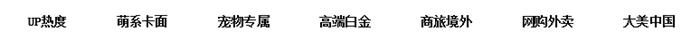 UP热度 萌系卡面 宠物专属 高端白金 商旅境外 网购外卖 大美中国